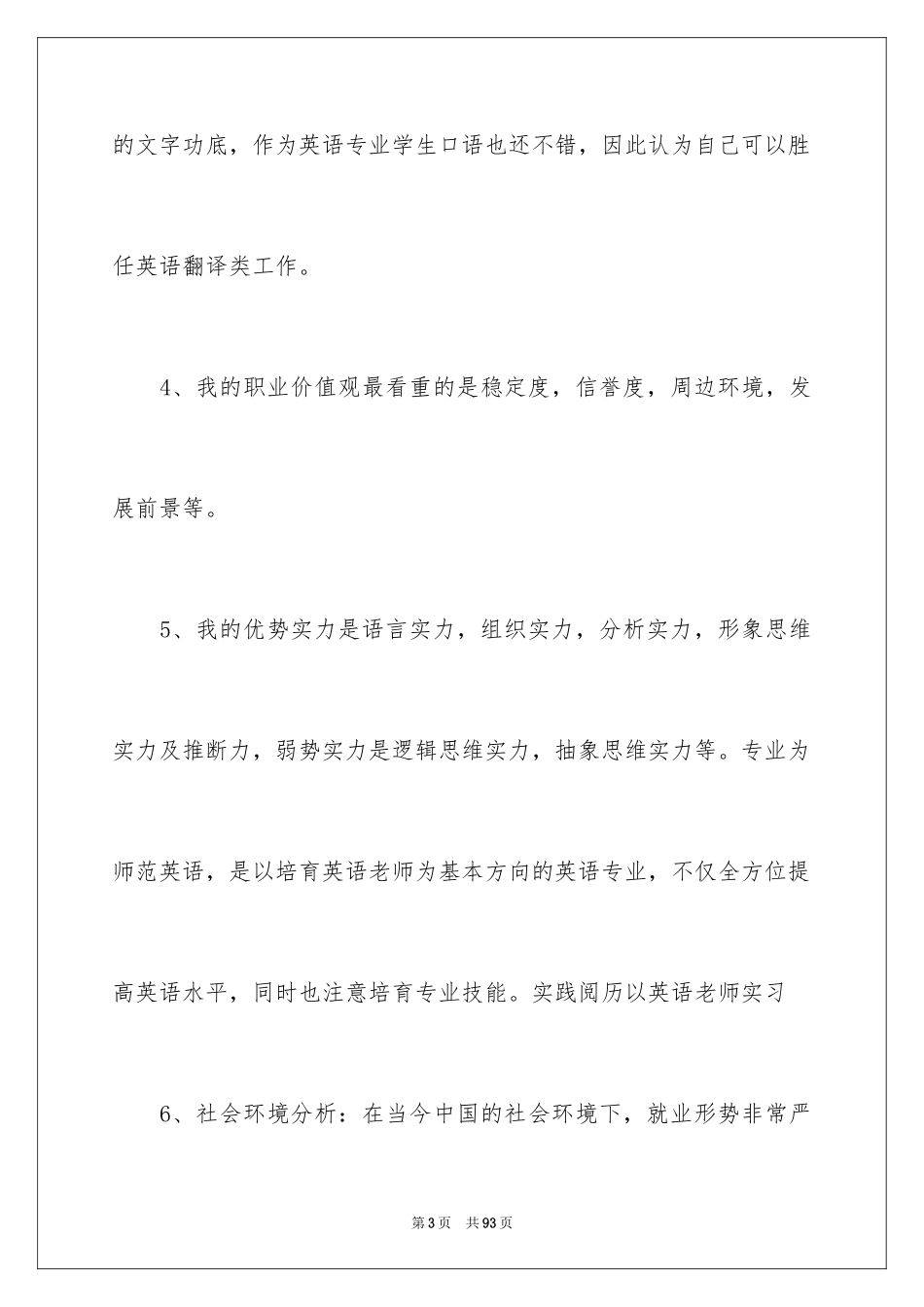 的文字功底，作为英语专业学生口语也还不错，因此认为自己可以胜任英语翻译类工作。

4、我的职业价值观最看重的是稳定度，信誉度，周边环境，发展前景等。

5、我的优势实力是语言实力，组织实力，分析实力，形象思维实力及推断力，弱势实力是逻辑思维实力，抽象思维实力等。专业为师范英语，是以培育英语老师为基本方向的英语专业，不仅全方位提高英语水平，同时也注意培育专业技能。实践阅历以英语老师实习

6、社会环境分析：在当今中国的社会环境下，就业形势非常严

第3页　共93页